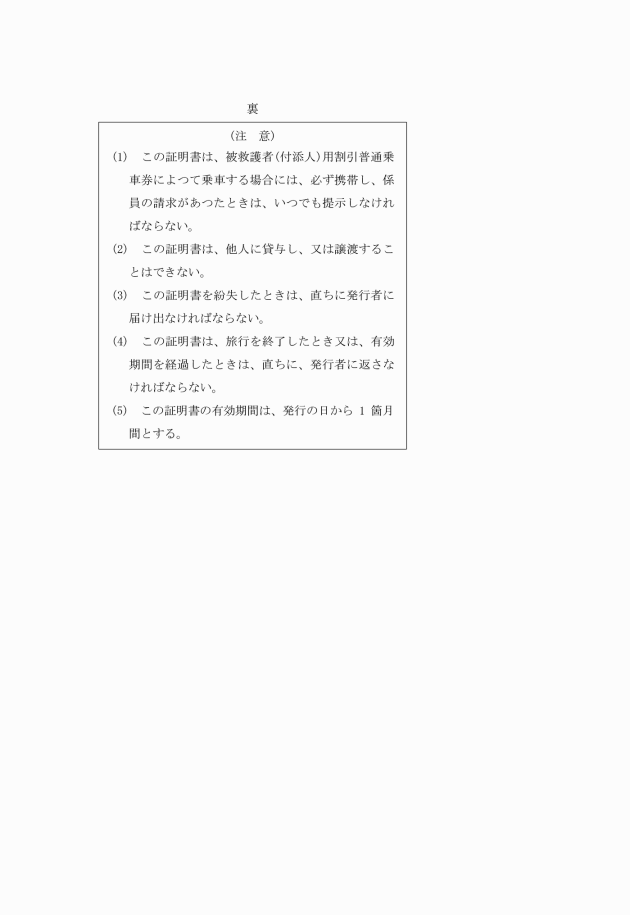 裏

（注　意）

(1)　この証明書は、被救護者（付添人）用割引普通乗車券によつて乗車する場合には、必ず携帯し、係員の請求があつたときは、いつでも提示しなければならない。

(2)　この証明書は、他人に貸与し、又は譲渡することはできない。

(3)　この証明書を紛失したときは、直ちに発行者に届け出なければならない。

(4)　この証明書は、旅行を終了したとき又は、有効期間を経過したときは、直ちに、発行者に返さなければならない。

(5)　この証明書の有効期間は、発行の日から 1 箇月間とする。